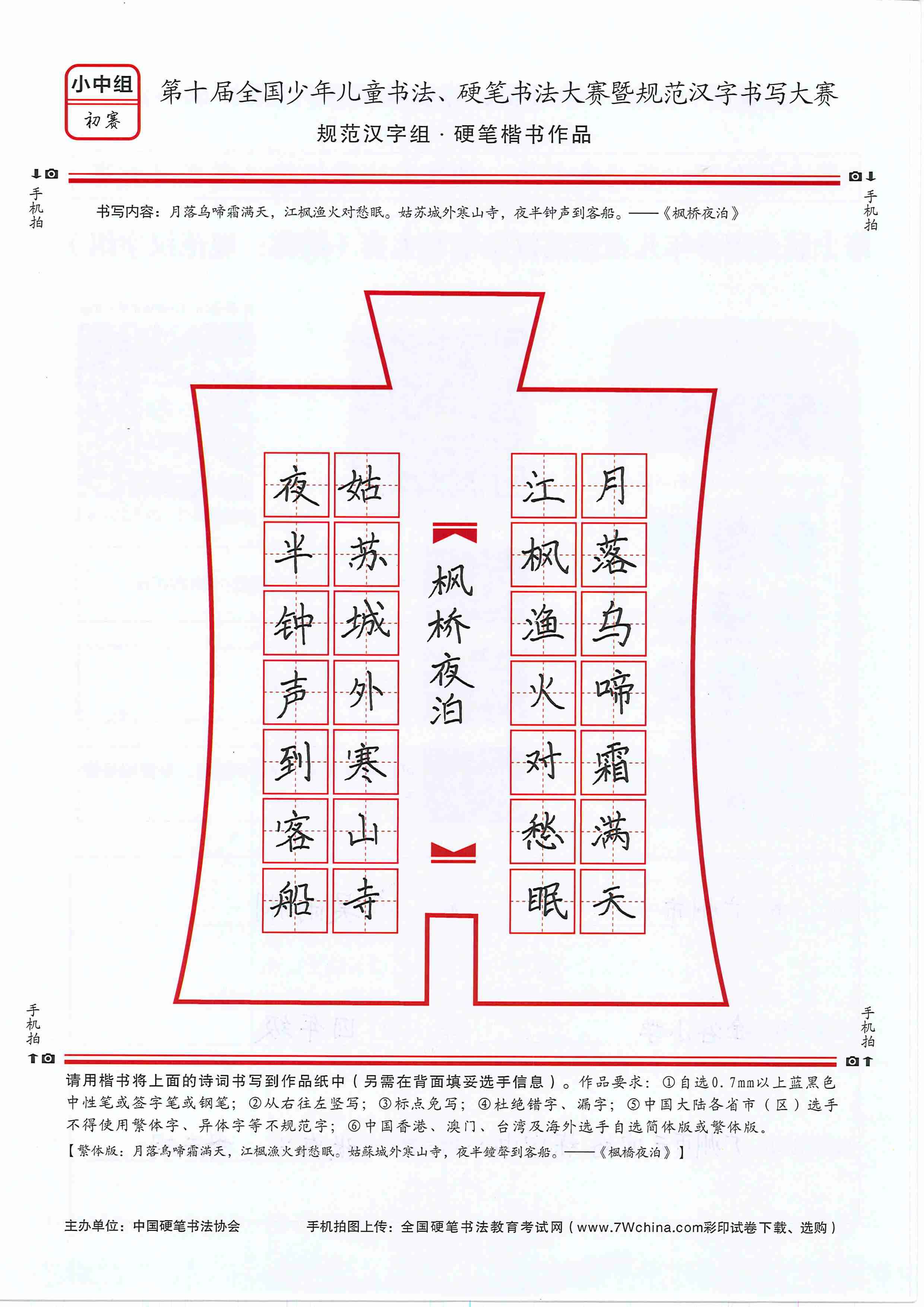 小中组
初赛

第十届全国少年儿童书法、硬笔书法大赛暨规范汉字书写大赛

规范汉字组 · 硬笔楷书作品

手机拍

手机拍

书写内容：月落乌啼霜满天，江枫渔火对愁眠。姑苏城外寒山寺，夜半钟声到客船。——《枫桥夜泊》

月落乌啼霜满天

江枫渔火对愁眠

枫桥夜泊

姑苏城外寒山寺

夜半钟声到客船

手机拍

手机拍

请用楷书将上面的诗词书写到作品纸中（另需在背面填妥选手信息）。作品要求：①自选0.7mm以上蓝黑色中性笔或签字笔或钢笔；②从右往左竖写；③标点免写；④杜绝错字、漏字；⑤中国大陆各省市（区）选手不得使用繁体字、异体字等不规范字；⑥中国香港、澳门、台湾及海外选手自选简体版或繁体版。

【繁体版：月落烏啼霜滿天，江楓漁火對愁眠。姑蘇城外寒山寺，夜半鐘聲到客船。——《楓橋夜泊》】

主办单位：中国硬笔书法协会

手机拍图上传：全国硬笔书法教育考试网（www.7Wchina.com彩印试卷下载、选购）